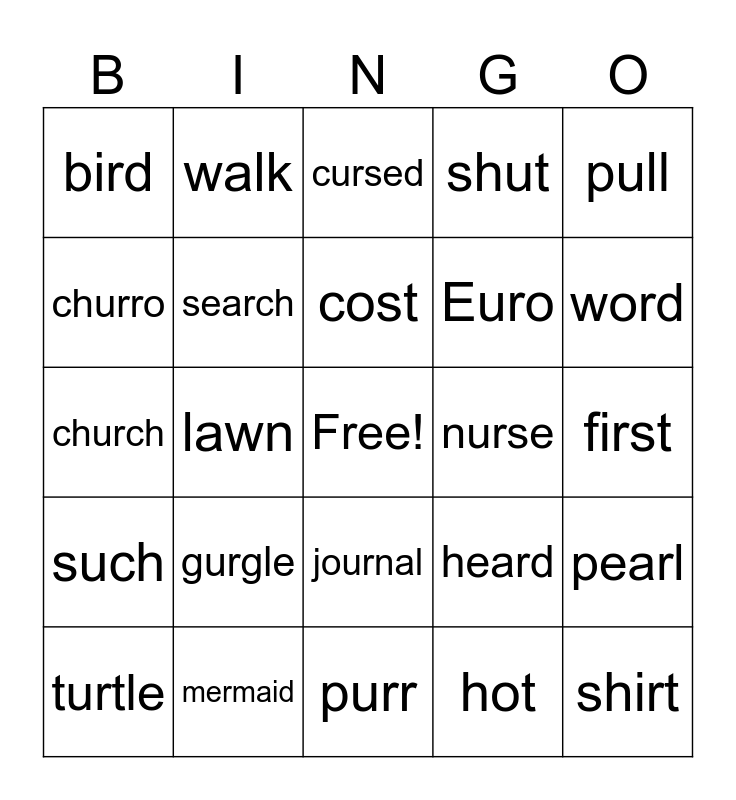 | B | I | N | G | O |
|---|---|---|---|---|
| bird | walk | cursed | shut | pull |
| churro | search | cost | Euro | word |
| church | lawn | Free! | nurse | first |
| such | gurgle | journal | heard | pearl |
| turtle | mermaid | purr | hot | shirt |